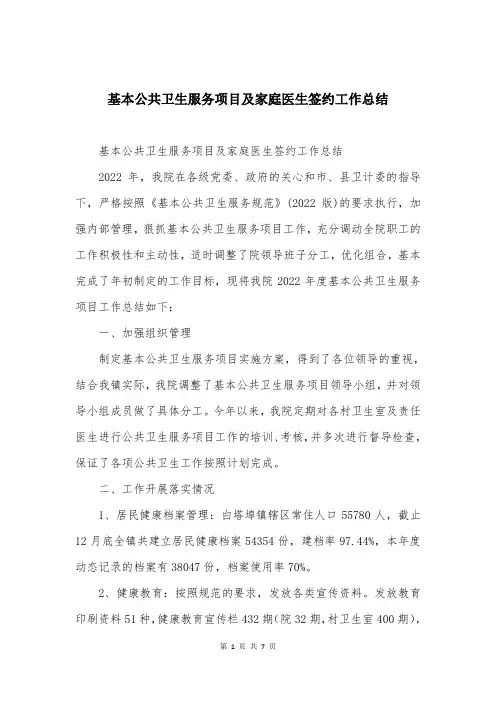 基本公共卫生服务项目及家庭医生签约工作总结

基本公共卫生服务项目及家庭医生签约工作总结

2022 年，我院在各级党委、政府的关心和市、县卫计委的指导下，严格按照《基本公共卫生服务规范》(2022 版)的要求执行，加强内部管理，狠抓基本公共卫生服务项目工作，充分调动全院职工的工作积极性和主动性，适时调整了院领导班子分工，优化组合，基本完成了年初制定的工作目标，现将我院 2022 年度基本公共卫生服务项目工作总结如下：

一、加强组织管理

制定基本公共卫生服务项目实施方案，得到了各位领导的重视，结合我镇实际，我院调整了基本公共卫生服务项目领导小组，并对领导小组成员做了具体分工。今年以来，我院定期对各村卫生室及责任医生进行公共卫生服务项目工作的培训、考核，并多次进行督导检查，保证了各项公共卫生工作按照计划完成。

二、工作开展落实情况

1、居民健康档案管理：白塔埠镇辖区常住人口 55780 人，截止 12 月底全镇共建立居民健康档案 54354 份，建档率 97.44%，本年度动态记录的档案有 38047 份，档案使用率 70%。

2、健康教育：按照规范的要求，发放各类宣传资料。发放教育印刷资料 51 种，健康教育宣传栏 432 期(院 32 期，村卫生室 400 期)，

第 1 页 共 7 页